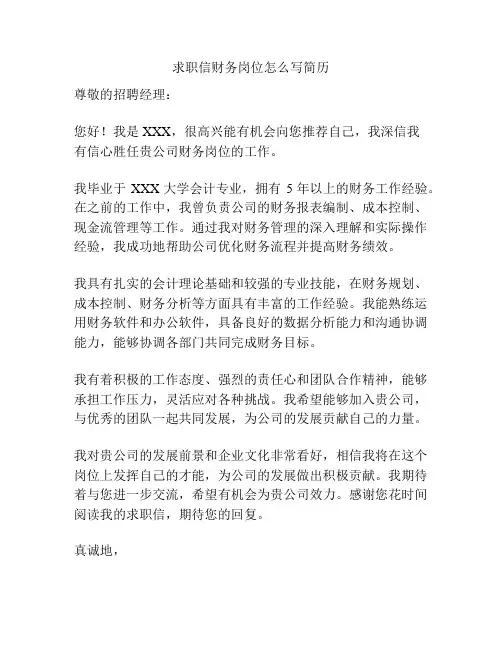 求职信财务岗位怎么写简历

尊敬的招聘经理：

您好！我是 XXX，很高兴能有机会向您推荐自己，我深信我有信心胜任贵公司财务岗位的工作。

我毕业于 XXX 大学会计专业，拥有 5 年以上的财务工作经验。在之前的工作中，我曾负责公司的财务报表编制、成本控制、现金流管理等工作。通过我对财务管理的深入理解和实际操作经验，我成功地帮助公司优化财务流程并提高财务绩效。

我具有扎实的会计理论基础和较强的专业技能，在财务规划、成本控制、财务分析等方面具有丰富的工作经验。我能熟练运用财务软件和办公软件，具备良好的数据分析能力和沟通协调能力，能够协调各部门共同完成财务目标。

我有着积极的工作态度、强烈的责任心和团队合作精神，能够承担工作压力，灵活应对各种挑战。我希望能够加入贵公司，与优秀的团队一起共同发展，为公司的发展贡献自己的力量。

我对贵公司的发展前景和企业文化非常看好，相信我将在这个岗位上发挥自己的才能，为公司的发展做出积极贡献。我期待着与您进一步交流，希望有机会为贵公司效力。感谢您花时间阅读我的求职信，期待您的回复。

真诚地，